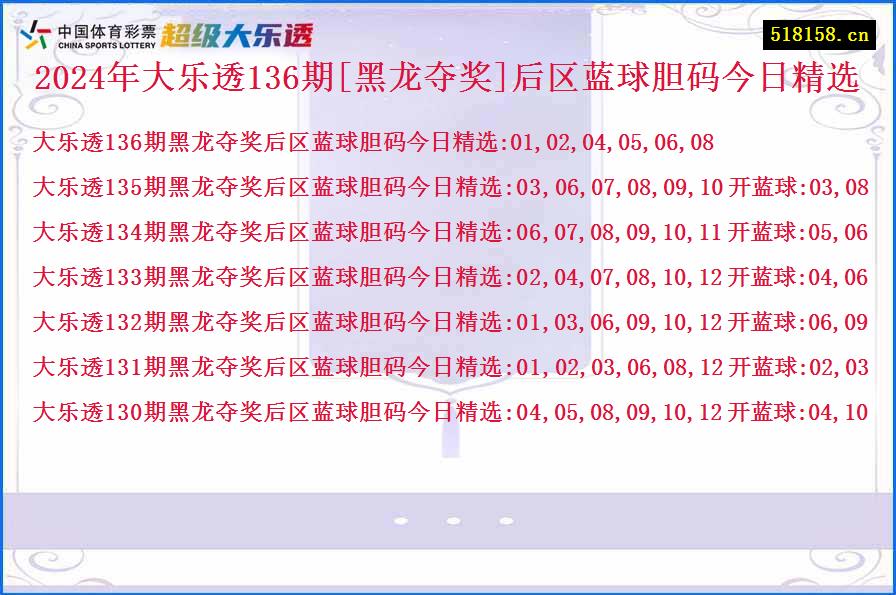 中国体育彩票
CHINA SPORTS LOTTERY
超级大乐透

518158.cn

2024年大乐透136期[黑龙夺奖]后区蓝球胆码今日精选

大乐透136期黑龙夺奖后区蓝球胆码今日精选:01,02,04,05,06,08

大乐透135期黑龙夺奖后区蓝球胆码今日精选:03,06,07,08,09,10 开蓝球:03,08

大乐透134期黑龙夺奖后区蓝球胆码今日精选:06,07,08,09,10,11 开蓝球:05,06

大乐透133期黑龙夺奖后区蓝球胆码今日精选:02,04,07,08,10,12 开蓝球:04,06

大乐透132期黑龙夺奖后区蓝球胆码今日精选:01,03,06,09,10,12 开蓝球:06,09

大乐透131期黑龙夺奖后区蓝球胆码今日精选:01,02,03,06,08,12 开蓝球:02,03

大乐透130期黑龙夺奖后区蓝球胆码今日精选:04,05,08,09,10,12 开蓝球:04,10